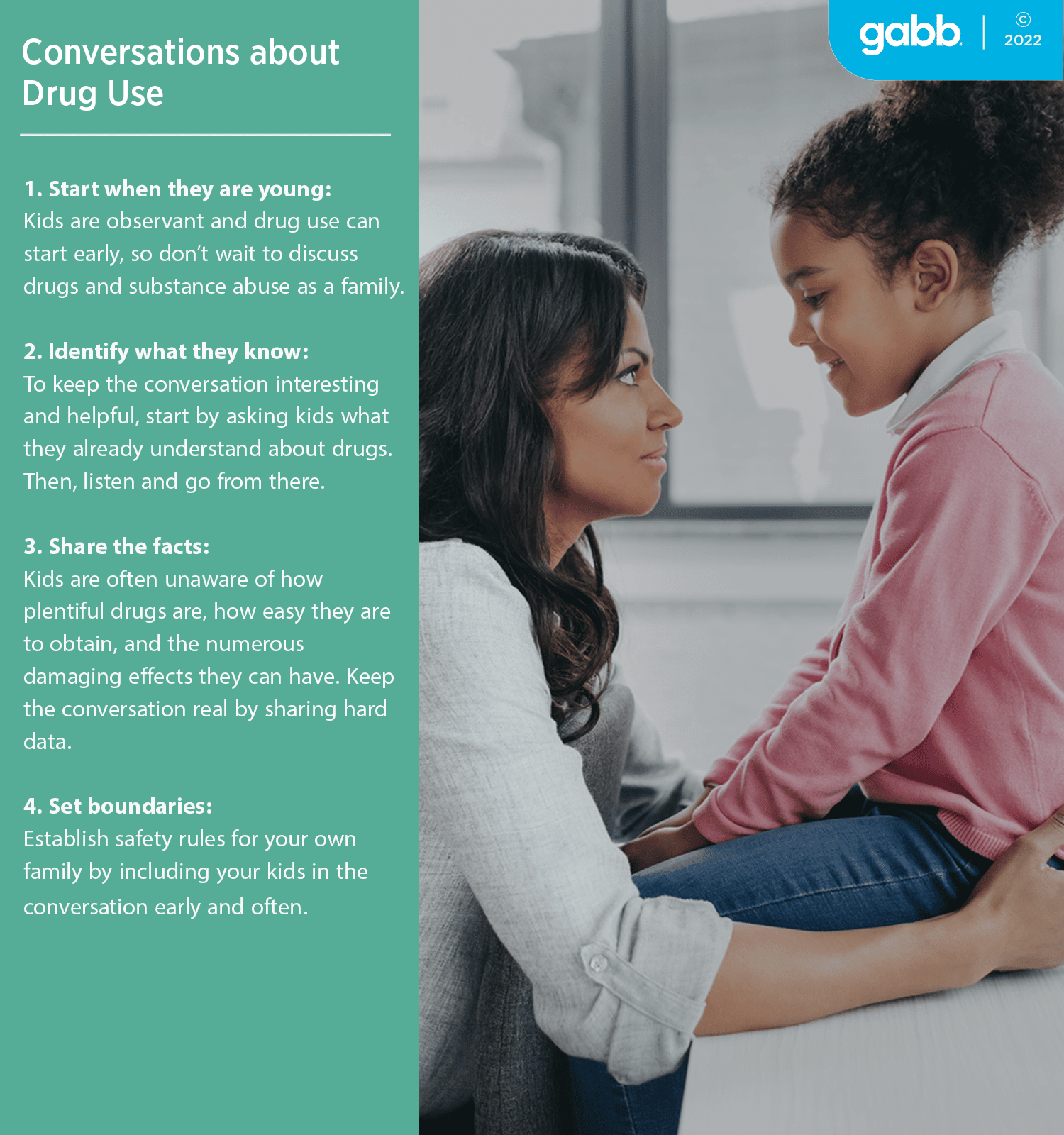 Conversations about Drug Use

1. Start when they are young:
Kids are observant and drug use can start early, so don't wait to discuss drugs and substance abuse as a family.

2. Identify what they know:
To keep the conversation interesting and helpful, start by asking kids what they already understand about drugs. Then, listen and go from there.

3. Share the facts:
Kids are often unaware of how plentiful drugs are, how easy they are to obtain, and the numerous damaging effects they can have. Keep the conversation real by sharing hard data.

4. Set boundaries:
Establish safety rules for your own family by including your kids in the conversation early and often.

gabb | © 2022